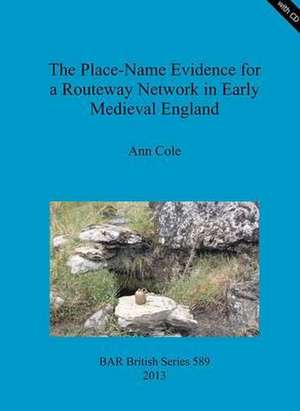 with CD

The Place-Name Evidence for a Routeway Network in Early Medieval England

Ann Cole

BAR British Series 589
2013